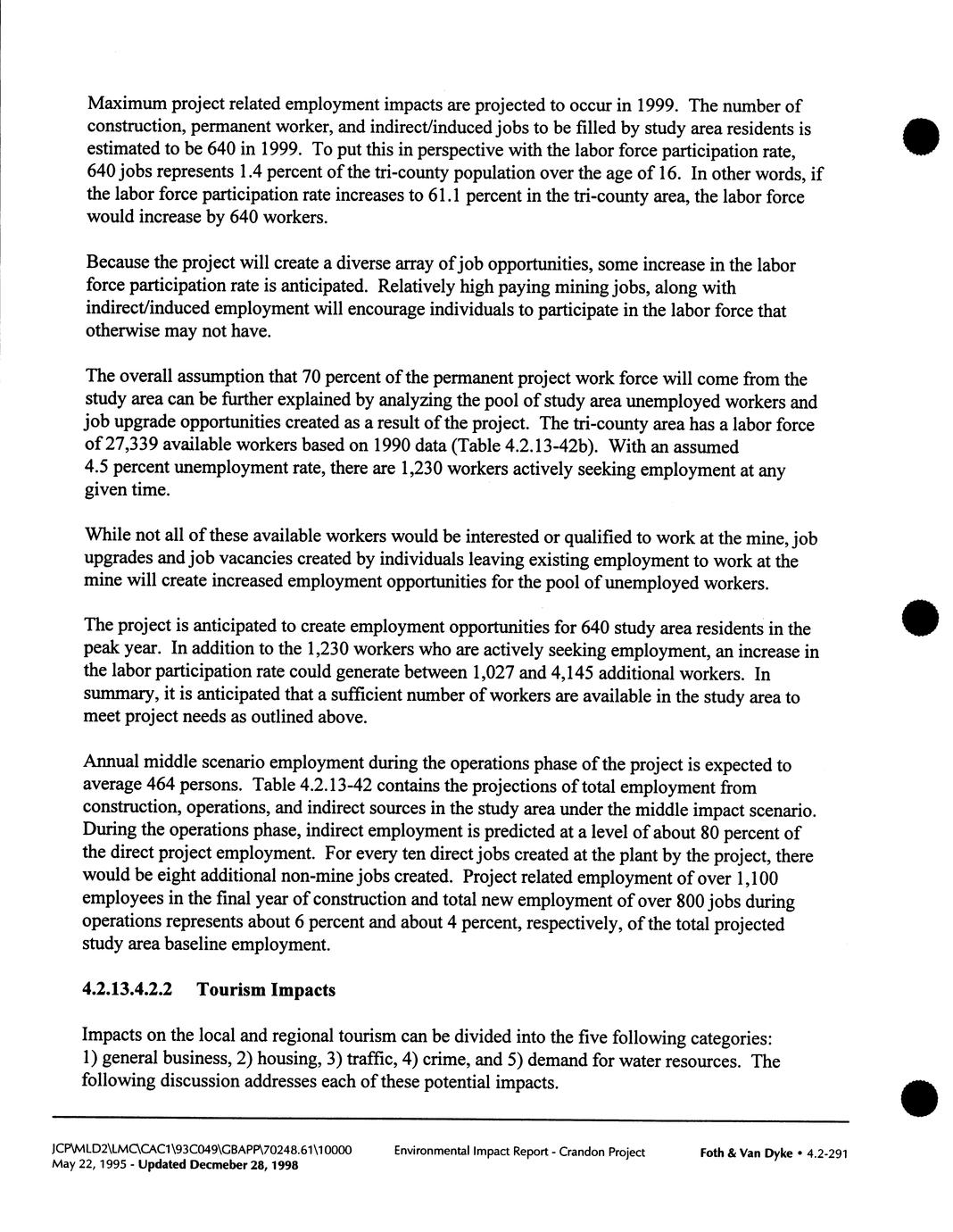 Maximum project related employment impacts are projected to occur in 1999. The number of construction, permanent worker, and indirect/induced jobs to be filled by study area residents is estimated to be 640 in 1999. To put this in perspective with the labor force participation rate, 640 jobs represents 1.4 percent of the tri-county population over the age of 16. In other words, if the labor force participation rate increases to 61.1 percent in the tri-county area, the labor force would increase by 640 workers.

Because the project will create a diverse array of job opportunities, some increase in the labor force participation rate is anticipated. Relatively high paying mining jobs, along with indirect/induced employment will encourage individuals to participate in the labor force that otherwise may not have.

The overall assumption that 70 percent of the permanent project work force will come from the study area can be further explained by analyzing the pool of study area unemployed workers and job upgrade opportunities created as a result of the project. The tri-county area has a labor force of 27,339 available workers based on 1990 data (Table 4.2.13-42b). With an assumed 4.5 percent unemployment rate, there are 1,230 workers actively seeking employment at any given time.

While not all of these available workers would be interested or qualified to work at the mine, job upgrades and job vacancies created by individuals leaving existing employment to work at the mine will create increased employment opportunities for the pool of unemployed workers.

The project is anticipated to create employment opportunities for 640 study area residents in the peak year. In addition to the 1,230 workers who are actively seeking employment, an increase in the labor participation rate could generate between 1,027 and 4,145 additional workers. In summary, it is anticipated that a sufficient number of workers are available in the study area to meet project needs as outlined above.

Annual middle scenario employment during the operations phase of the project is expected to average 464 persons. Table 4.2.13-42 contains the projections of total employment from construction, operations, and indirect sources in the study area under the middle impact scenario. During the operations phase, indirect employment is predicted at a level of about 80 percent of the direct project employment. For every ten direct jobs created at the plant by the project, there would be eight additional non-mine jobs created. Project related employment of over 1,100 employees in the final year of construction and total new employment of over 800 jobs during operations represents about 6 percent and about 4 percent, respectively, of the total projected study area baseline employment.

4.2.13.4.2.2 Tourism Impacts

Impacts on the local and regional tourism can be divided into the five following categories: 1) general business, 2) housing, 3) traffic, 4) crime, and 5) demand for water resources. The following discussion addresses each of these potential impacts.

JCP\MLD2\LMC\CAC1\93C049\GBAPP\70248.61\10000 May 22, 1995 - Updated Decmeber 28, 1998 Environmental Impact Report - Crandon Project Foth & Van Dyke • 4.2-291